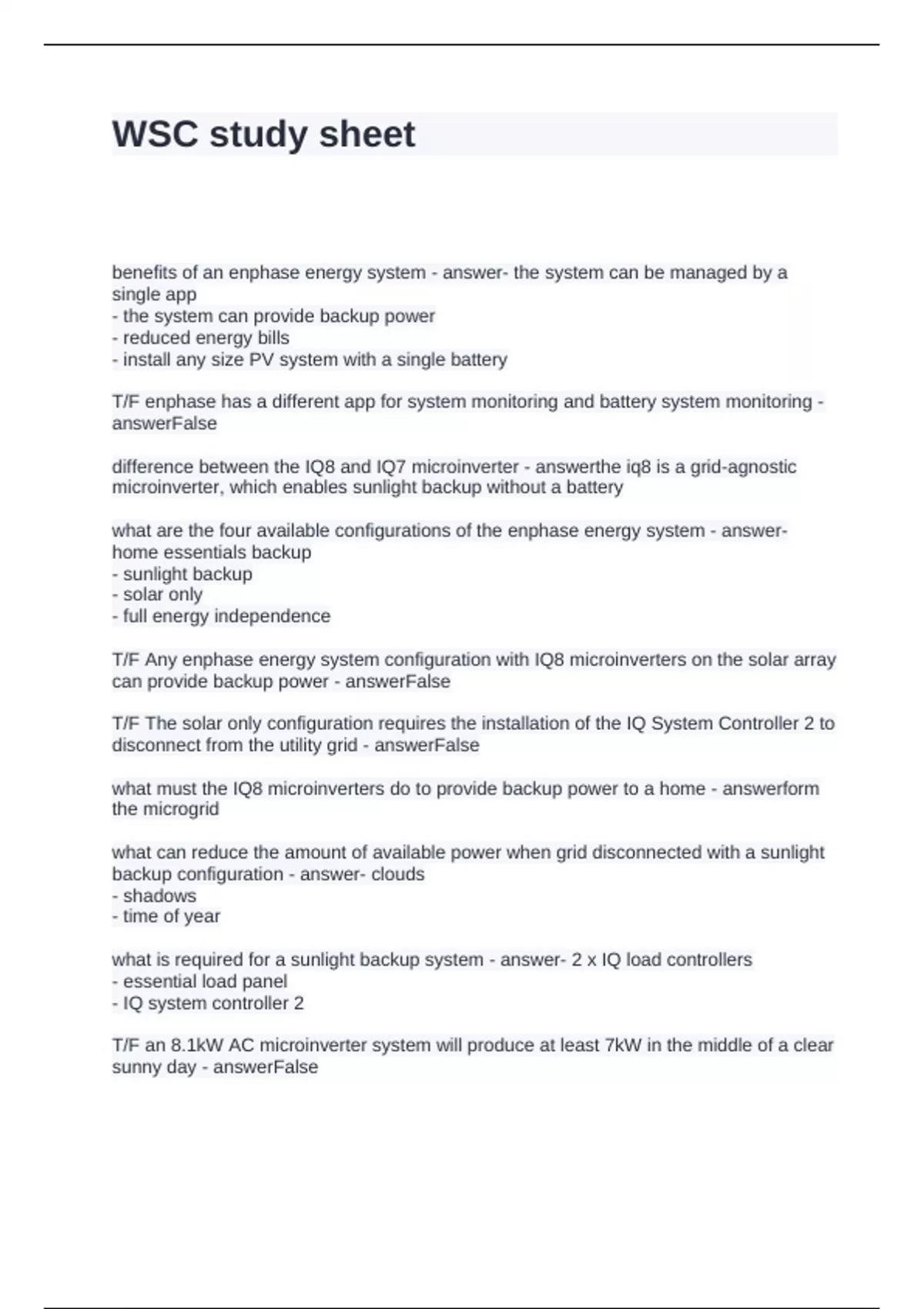 WSC study sheet

benefits of an enphase energy system - answer- the system can be managed by a single app
- the system can provide backup power
- reduced energy bills
- install any size PV system with a single battery

T/F enphase has a different app for system monitoring and battery system monitoring - answerFalse

difference between the IQ8 and IQ7 microinverter - answerthe iq8 is a grid-agnostic microinverter, which enables sunlight backup without a battery

what are the four available configurations of the enphase energy system - answer- home essentials backup
- sunlight backup
- solar only
- full energy independence

T/F Any enphase energy system configuration with IQ8 microinverters on the solar array can provide backup power - answerFalse

T/F The solar only configuration requires the installation of the IQ System Controller 2 to disconnect from the utility grid - answerFalse

what must the IQ8 microinverters do to provide backup power to a home - answerform the microgrid

what can reduce the amount of available power when grid disconnected with a sunlight backup configuration - answer- clouds
- shadows
- time of year

what is required for a sunlight backup system - answer- 2 x IQ load controllers
- essential load panel
- IQ system controller 2

T/F an 8.1kW AC microinverter system will produce at least 7kW in the middle of a clear sunny day - answerFalse